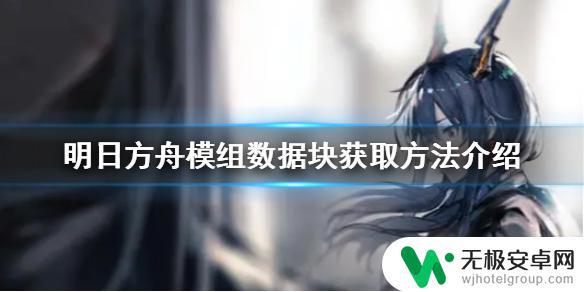 明日方舟模组数据块获取方法介绍

无极安卓网
wjhotelgroup.com